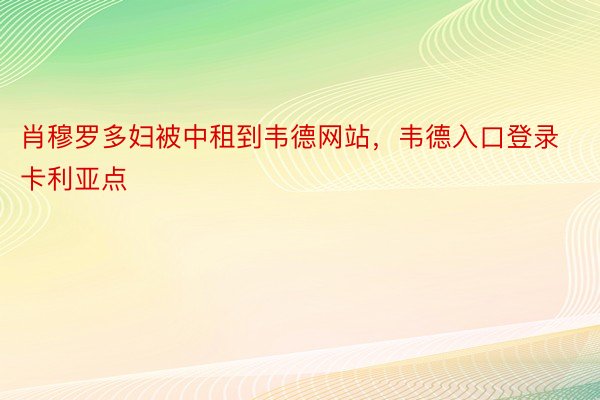 肖穆罗多妇被中租到韦德网站，韦德入口登录卡利亚点